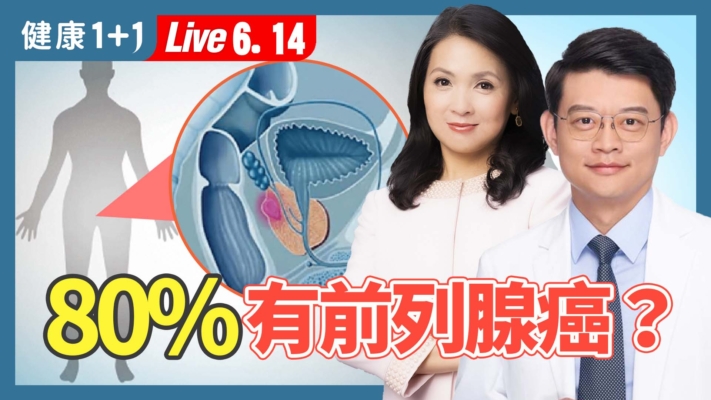 健康1+1 Live 6. 14

80% 有前列腺癌？